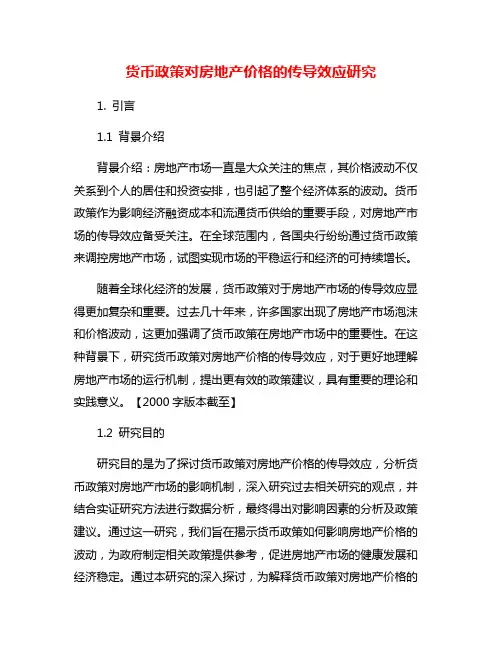 货币政策对房地产价格的传导效应研究

1. 引言

1.1 背景介绍

背景介绍：房地产市场一直是大众关注的焦点，其价格波动不仅关系到个人的居住和投资安排，也引起了整个经济体系的波动。货币政策作为影响经济融资成本和流通货币供给的重要手段，对房地产市场的传导效应备受关注。在全球范围内，各国央行纷纷通过货币政策来调控房地产市场，试图实现市场的平稳运行和经济的可持续增长。

随着全球化经济的发展，货币政策对于房地产市场的传导效应显得更加复杂和重要。过去几十年来，许多国家出现了房地产市场泡沫和价格波动，这更加强调了货币政策在房地产市场中的重要性。在这种背景下，研究货币政策对房地产价格的传导效应，对于更好地理解房地产市场的运行机制，提出更有效的政策建议，具有重要的理论和实践意义。【2000 字版本截至】

1.2 研究目的

研究目的是为了探讨货币政策对房地产价格的传导效应，分析货币政策对房地产市场的影响机制，深入研究过去相关研究的观点，并结合实证研究方法进行数据分析，最终得出对影响因素的分析及政策建议。通过这一研究，我们旨在揭示货币政策如何影响房地产价格的波动，为政府制定相关政策提供参考，促进房地产市场的健康发展和经济稳定。通过本研究的深入探讨，为解释货币政策对房地产价格的